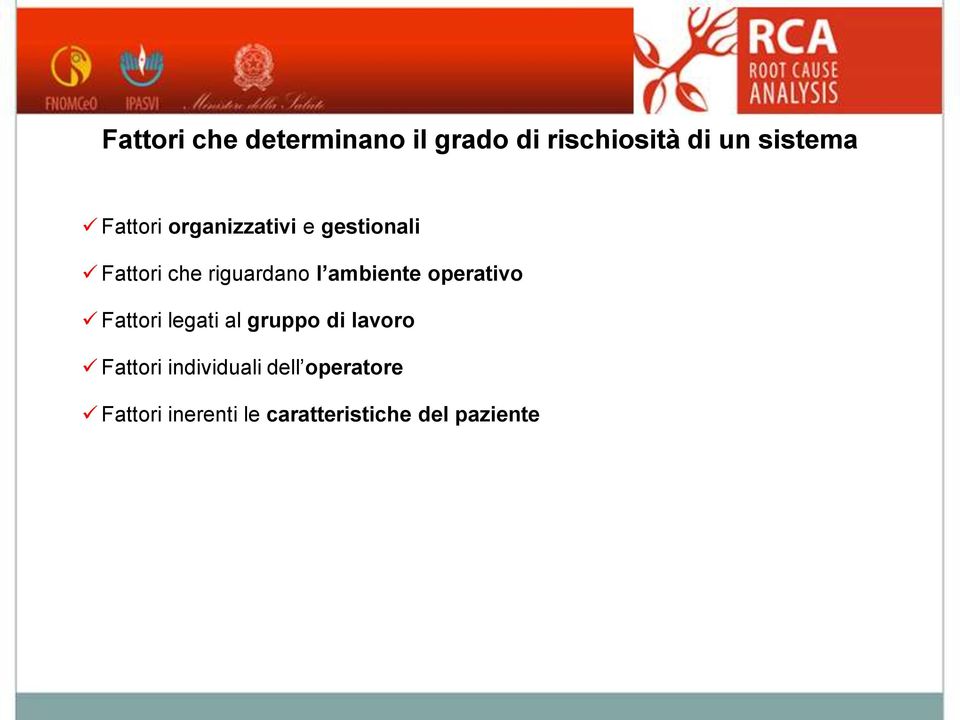 FNOMCeO IPASVI Ministero della Salute

RCA
ROOT CAUSE
ANALYSIS

Fattori che determinano il grado di rischiosità di un sistema

✓ Fattori organizzativi e gestionali

✓ Fattori che riguardano l'ambiente operativo

✓ Fattori legati al gruppo di lavoro

✓ Fattori individuali dell'operatore

✓ Fattori inerenti le caratteristiche del paziente